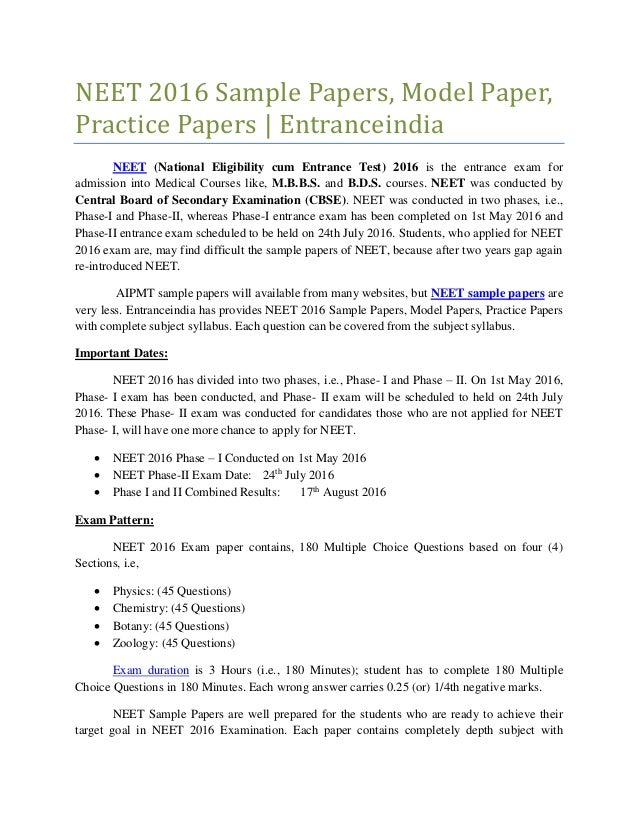 NEET 2016 Sample Papers, Model Paper, Practice Papers | Entranceindia

NEET (National Eligibility cum Entrance Test) 2016 is the entrance exam for admission into Medical Courses like, M.B.B.S. and B.D.S. courses. NEET was conducted by Central Board of Secondary Examination (CBSE). NEET was conducted in two phases, i.e., Phase-I and Phase-II, whereas Phase-I entrance exam has been completed on 1st May 2016 and Phase-II entrance exam scheduled to be held on 24th July 2016. Students, who applied for NEET 2016 exam are, may find difficult the sample papers of NEET, because after two years gap again re-introduced NEET.

AIPMT sample papers will available from many websites, but NEET sample papers are very less. Entranceindia has provides NEET 2016 Sample Papers, Model Papers, Practice Papers with complete subject syllabus. Each question can be covered from the subject syllabus.

Important Dates:

NEET 2016 has divided into two phases, i.e., Phase- I and Phase – II. On 1st May 2016, Phase- I exam has been conducted, and Phase- II exam will be scheduled to held on 24th July 2016. These Phase- II exam was conducted for candidates those who are not applied for NEET Phase- I, will have one more chance to apply for NEET.

• NEET 2016 Phase – I Conducted on 1st May 2016
• NEET Phase-II Exam Date: 24$^{th}$ July 2016
• Phase I and II Combined Results: 17$^{th}$ August 2016

Exam Pattern:

NEET 2016 Exam paper contains, 180 Multiple Choice Questions based on four (4) Sections, i.e,

• Physics: (45 Questions)
• Chemistry: (45 Questions)
• Botany: (45 Questions)
• Zoology: (45 Questions)

Exam duration is 3 Hours (i.e., 180 Minutes); student has to complete 180 Multiple Choice Questions in 180 Minutes. Each wrong answer carries 0.25 (or) 1/4th negative marks.

NEET Sample Papers are well prepared for the students who are ready to achieve their target goal in NEET 2016 Examination. Each paper contains completely depth subject with